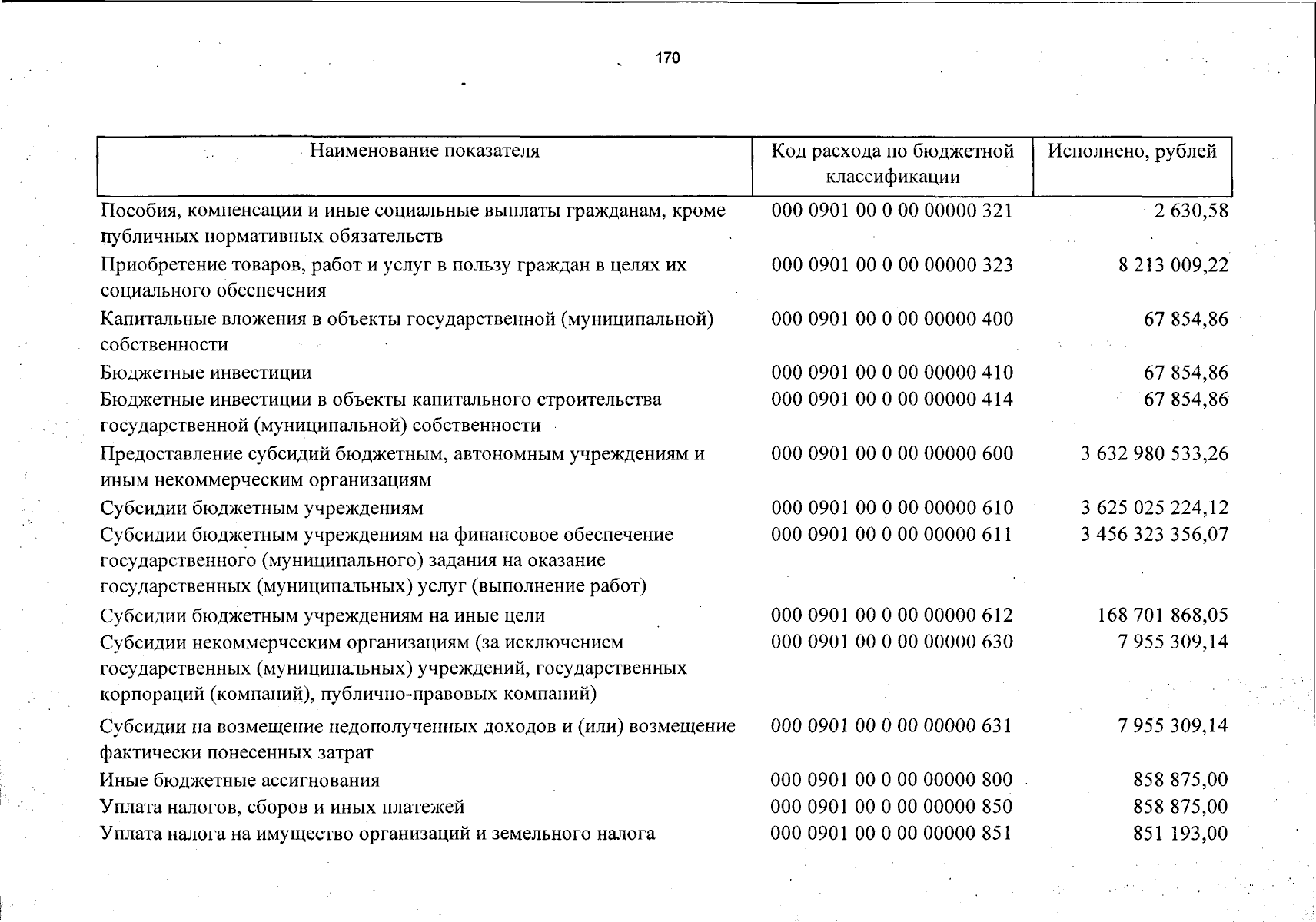 170

| Наименование показателя | Код расхода по бюджетной классификации | Исполнено, рублей |
|---|---|---|
| Пособия, компенсации и иные социальные выплаты гражданам, кроме публичных нормативных обязательств | 000 0901 00 0 00 00000 321 | 2 630,58 |
| Приобретение товаров, работ и услуг в пользу граждан в целях их социального обеспечения | 000 0901 00 0 00 00000 323 | 8 213 009,22 |
| Капитальные вложения в объекты государственной (муниципальной) собственности | 000 0901 00 0 00 00000 400 | 67 854,86 |
| Бюджетные инвестиции | 000 0901 00 0 00 00000 410 | 67 854,86 |
| Бюджетные инвестиции в объекты капитального строительства государственной (муниципальной) собственности | 000 0901 00 0 00 00000 414 | 67 854,86 |
| Предоставление субсидий бюджетным, автономным учреждениям и иным некоммерческим организациям | 000 0901 00 0 00 00000 600 | 3 632 980 533,26 |
| Субсидии бюджетным учреждениям | 000 0901 00 0 00 00000 610 | 3 625 025 224,12 |
| Субсидии бюджетным учреждениям на финансовое обеспечение государственного (муниципального) задания на оказание государственных (муниципальных) услуг (выполнение работ) | 000 0901 00 0 00 00000 611 | 3 456 323 356,07 |
| Субсидии бюджетным учреждениям на иные цели | 000 0901 00 0 00 00000 612 | 168 701 868,05 |
| Субсидии некоммерческим организациям (за исключением государственных (муниципальных) учреждений, государственных корпораций (компаний), публично-правовых компаний) | 000 0901 00 0 00 00000 630 | 7 955 309,14 |
| Субсидии на возмещение недополученных доходов и (или) возмещение фактически понесенных затрат | 000 0901 00 0 00 00000 631 | 7 955 309,14 |
| Иные бюджетные ассигнования | 000 0901 00 0 00 00000 800 | 858 875,00 |
| Уплата налогов, сборов и иных платежей | 000 0901 00 0 00 00000 850 | 858 875,00 |
| Уплата налога на имущество организаций и земельного налога | 000 0901 00 0 00 00000 851 | 851 193,00 |